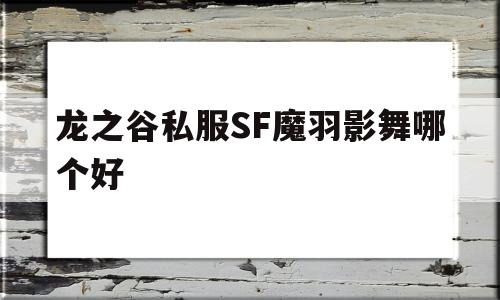 龙之谷私服SF魔羽影舞哪个好